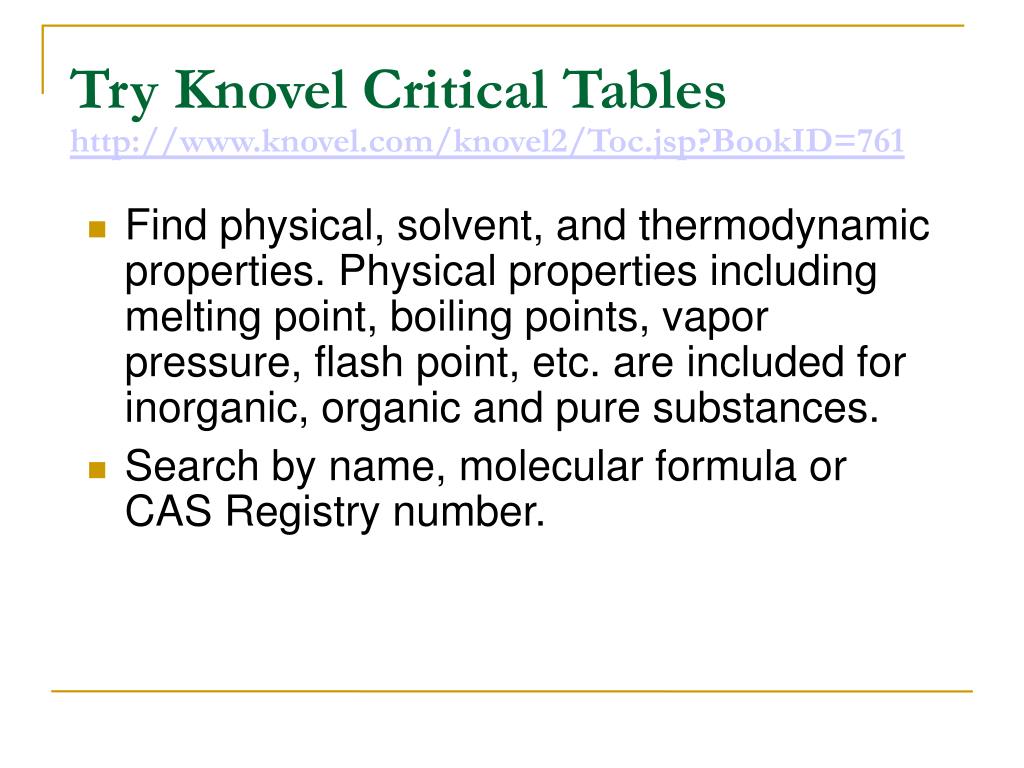 Try Knovel Critical Tables
http://www.knovel.com/knovel2/Toc.jsp?BookID=761

Find physical, solvent, and thermodynamic properties. Physical properties including melting point, boiling points, vapor pressure, flash point, etc. are included for inorganic, organic and pure substances.

Search by name, molecular formula or CAS Registry number.